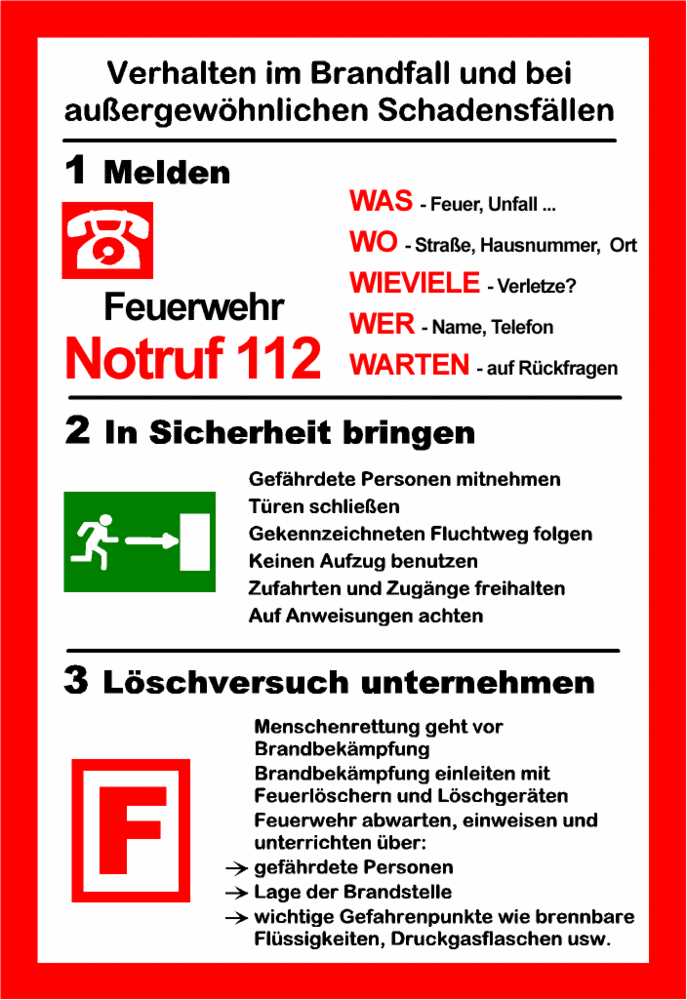 Verhalten im Brandfall und bei außergewöhnlichen Schadensfällen

1 Melden

Feuerwehr
Notruf 112

WAS - Feuer, Unfall ...
WO - Straße, Hausnummer, Ort
WIEVIELE - Verletze?
WER - Name, Telefon
WARTEN - auf Rückfragen

2 In Sicherheit bringen

Gefährdete Personen mitnehmen
Türen schließen
Gekennzeichneten Fluchtweg folgen
Keinen Aufzug benutzen
Zufahrten und Zugänge freihalten
Auf Anweisungen achten

3 Löschversuch unternehmen

F

Menschenrettung geht vor Brandbekämpfung
Brandbekämpfung einleiten mit Feuerlöschern und Löschgeräten
Feuerwehr abwarten, einweisen und unterrichten über:
→ gefährdete Personen
→ Lage der Brandstelle
→ wichtige Gefahrenpunkte wie brennbare Flüssigkeiten, Druckgasflaschen usw.